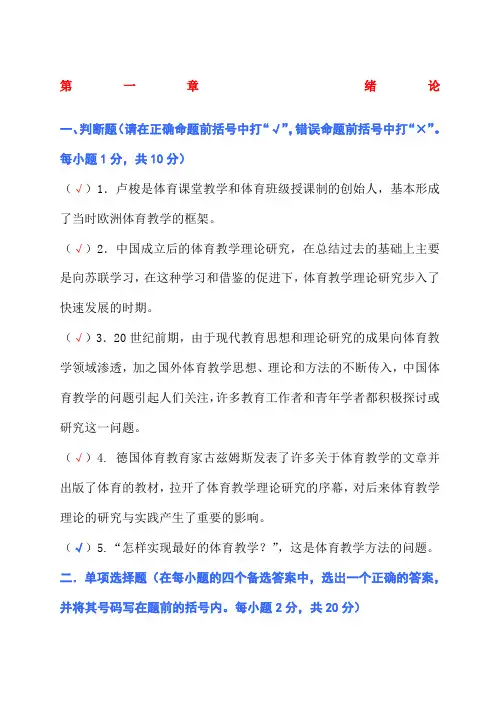 第 一 章 绪 论

一、判断题（请在正确命题前括号中打“√”，错误命题前括号中打“×”。每小题 1 分，共 10 分）

（√）1．卢梭是体育课堂教学和体育班级授课制的创始人，基本形成了当时欧洲体育教学的框架。

（√）2．中国成立后的体育教学理论研究，在总结过去的基础上主要是向苏联学习，在这种学习和借鉴的促进下，体育教学理论研究步入了快速发展的时期。

（√）3．20 世纪前期，由于现代教育思想和理论研究的成果向体育教学领域渗透，加之国外体育教学思想、理论和方法的不断传入，中国体育教学的问题引起人们关注，许多教育工作者和青年学者都积极探讨或研究这一问题。

（√）4．德国体育教育家古兹姆斯发表了许多关于体育教学的文章并出版了体育的教材，拉开了体育教学理论研究的序幕，对后来体育教学理论的研究与实践产生了重要的影响。

（√）5．“怎样实现最好的体育教学？”，这是体育教学方法的问题。

二．单项选择题（在每小题的四个备选答案中，选出一个正确的答案，并将其号码写在题前的括号内。每小题 2 分，共 20 分）